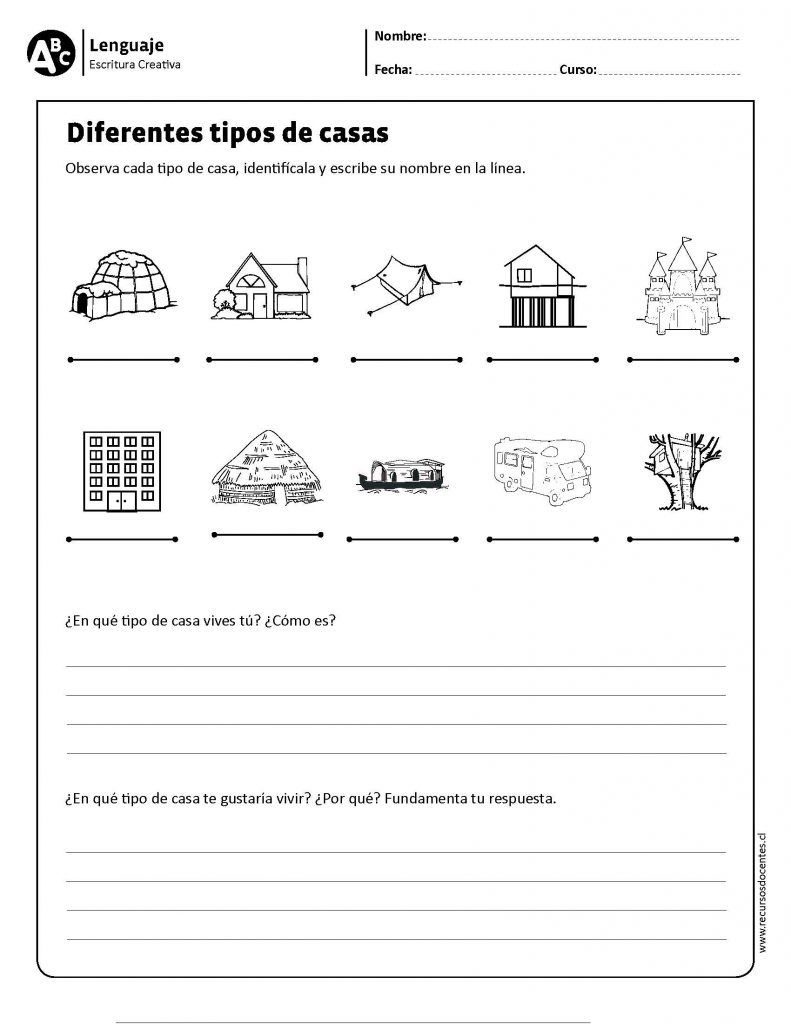 ABC Lenguaje
Escritura Creativa

Nombre:
Fecha: Curso:

Diferentes tipos de casas

Observa cada tipo de casa, identifícala y escribe su nombre en la línea.

¿En qué tipo de casa vives tú? ¿Cómo es?

¿En qué tipo de casa te gustaría vivir? ¿Por qué? Fundamenta tu respuesta.

www.recursosdocentes.cl